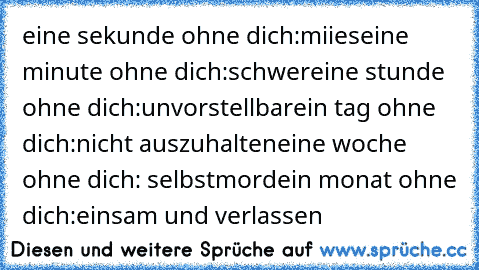 eine sekunde ohne dich:miieseine minute ohne dich:schwereine stunde ohne dich:unvorstellbarein tag ohne dich:nicht auszuhalteneine woche ohne dich: selbstmordein monat ohne dich:einsam und verlassen

Diesen und weitere Sprüche auf www.sprüche.cc